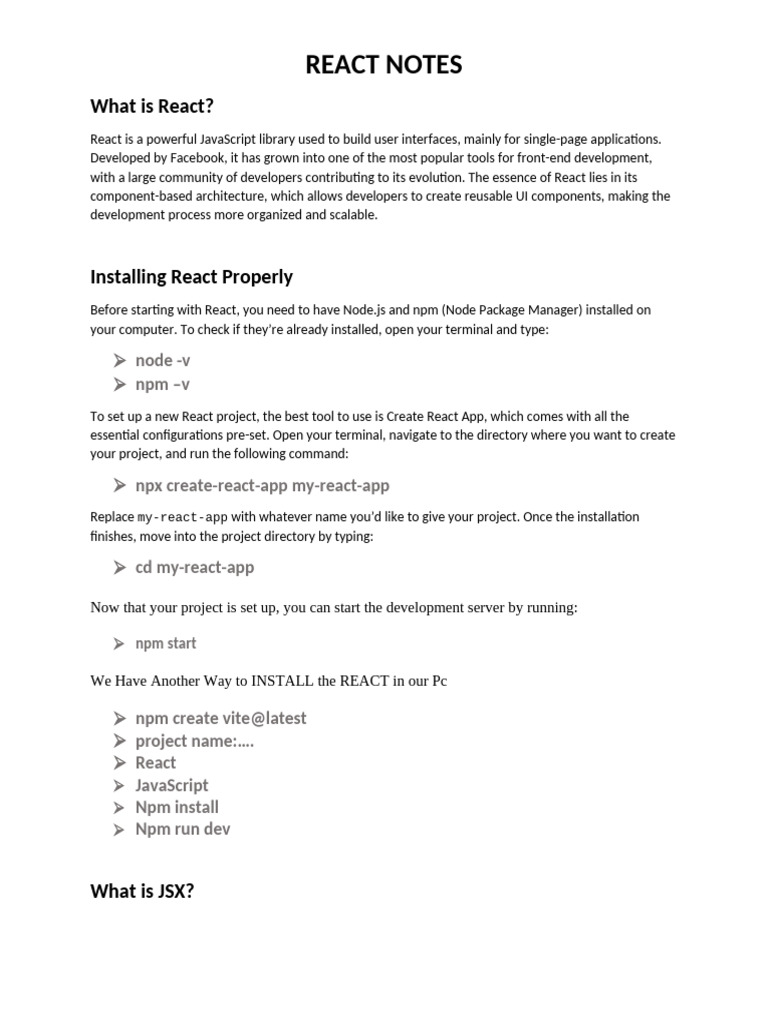 REACT NOTES

What is React?

React is a powerful JavaScript library used to build user interfaces, mainly for single-page applications. Developed by Facebook, it has grown into one of the most popular tools for front-end development, with a large community of developers contributing to its evolution. The essence of React lies in its component-based architecture, which allows developers to create reusable UI components, making the development process more organized and scalable.

Installing React Properly

Before starting with React, you need to have Node.js and npm (Node Package Manager) installed on your computer. To check if they're already installed, open your terminal and type:

➢ node -v
➢ npm –v

To set up a new React project, the best tool to use is Create React App, which comes with all the essential configurations pre-set. Open your terminal, navigate to the directory where you want to create your project, and run the following command:

➢ npx create-react-app my-react-app

Replace my-react-app with whatever name you'd like to give your project. Once the installation finishes, move into the project directory by typing:

➢ cd my-react-app

Now that your project is set up, you can start the development server by running:

➢ npm start

We Have Another Way to INSTALL the REACT in our Pc

➢ npm create vite@latest
➢ project name:....
➢ React
➢ JavaScript
➢ Npm install
➢ Npm run dev

What is JSX?